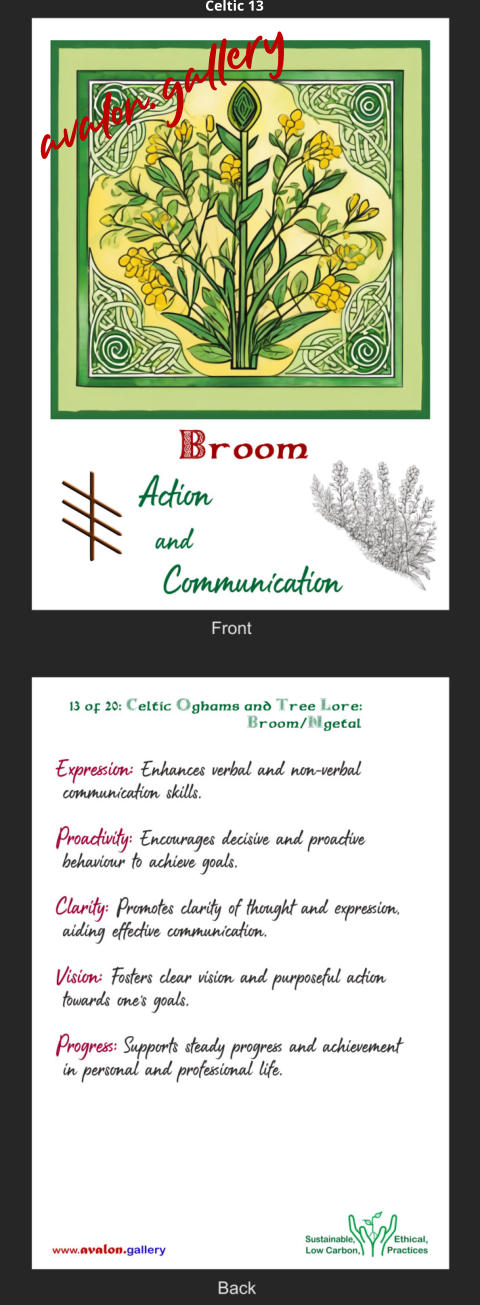 Celtic 13

Broom

Action
and
Communication

Front

13 of 20: Celtic Oghams and Tree Lore:
Broom/Ngetal

Expression: Enhances verbal and non-verbal communication skills.

Proactivity: Encourages decisive and proactive behaviour to achieve goals.

Clarity: Promotes clarity of thought and expression, aiding effective communication.

Vision: Fosters clear vision and purposeful action towards one's goals.

Progress: Supports steady progress and achievement in personal and professional life.

www.avalon.gallery

Sustainable, Low Carbon, Ethical, Practices

Back

avalon.gallery